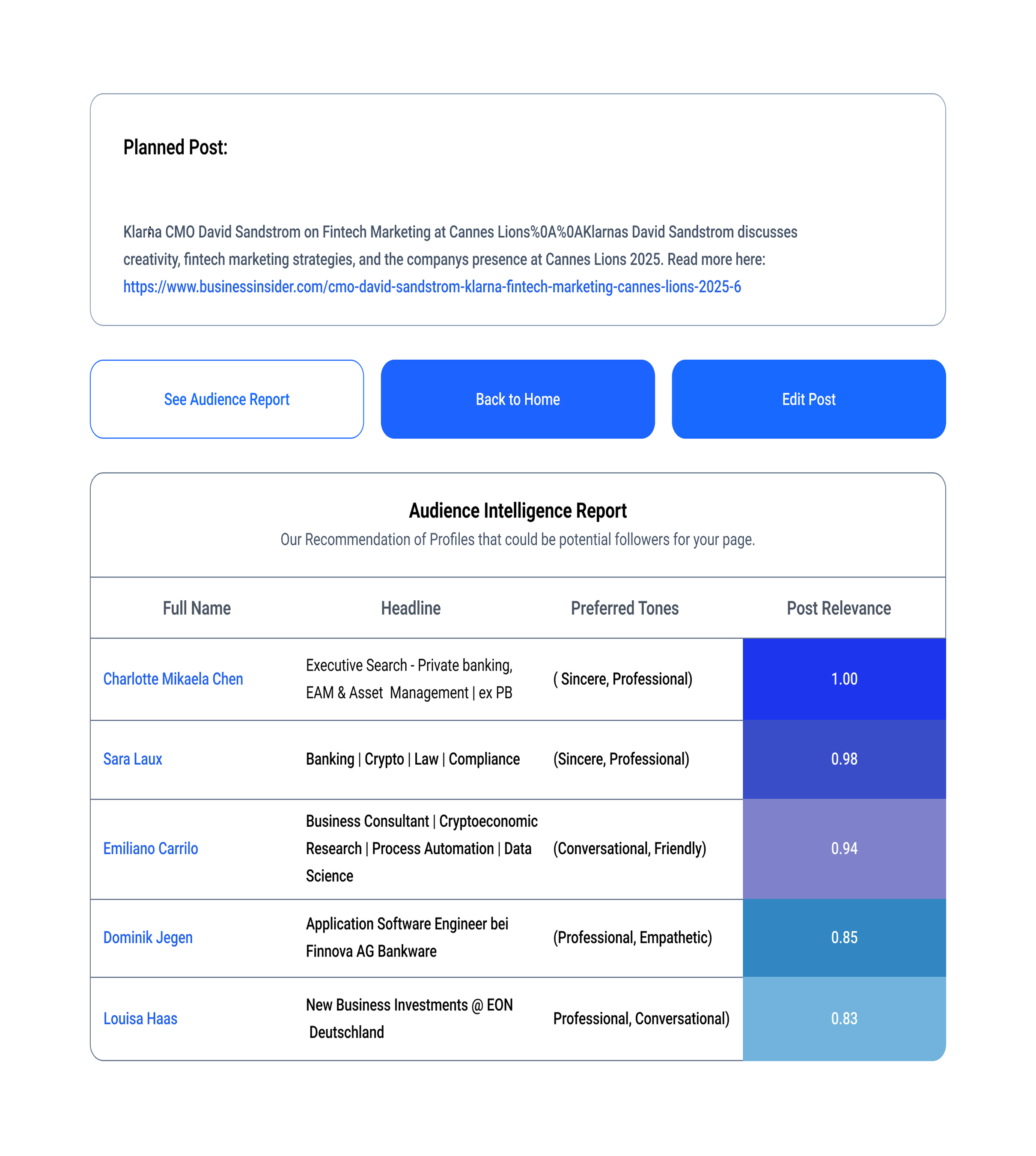 Planned Post:

Klarna CMO David Sandstrom on Fintech Marketing at Cannes Lions%0A%0AKlarnas David Sandstrom discusses creativity, fintech marketing strategies, and the companys presence at Cannes Lions 2025. Read more here: https://www.businessinsider.com/cmo-david-sandstrom-klarna-fintech-marketing-cannes-lions-2025-6

See Audience Report

Back to Home

Edit Post

Audience Intelligence Report

Our Recommendation of Profiles that could be potential followers for your page.

| Full Name | Headline | Preferred Tones | Post Relevance |
|---|---|---|---|
| Charlotte Mikaela Chen | Executive Search - Private banking, EAM & Asset Management \| ex PB | ( Sincere, Professional) | 1.00 |
| Sara Laux | Banking \| Crypto \| Law \| Compliance | (Sincere, Professional) | 0.98 |
| Emiliano Carrilo | Business Consultant \| Cryptoeconomic Research \| Process Automation \| Data Science | (Conversational, Friendly) | 0.94 |
| Dominik Jegen | Application Software Engineer bei Finnova AG Bankware | (Professional, Empathetic) | 0.85 |
| Louisa Haas | New Business Investments @ EON Deutschland | Professional, Conversational) | 0.83 |